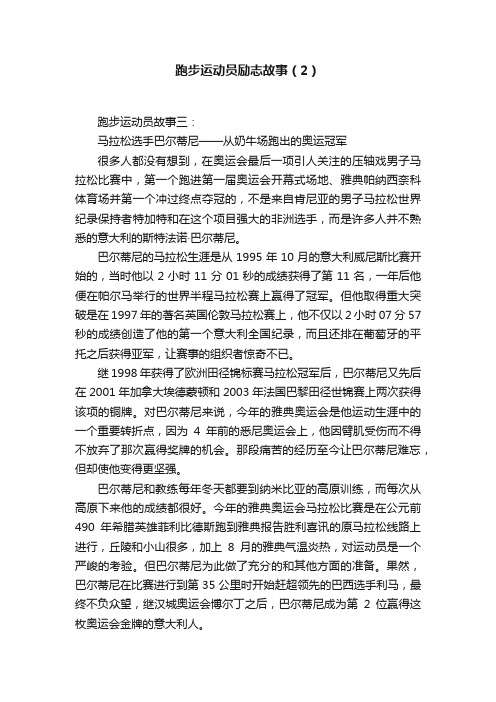 跑步运动员励志故事（2）

跑步运动员故事三：

马拉松选手巴尔蒂尼——从奶牛场跑出的奥运冠军

很多人都没有想到，在奥运会最后一项引人关注的压轴戏男子马拉松比赛中，第一个跑进第一届奥运会开幕式场地、雅典帕纳西奈科体育场并第一个冲过终点夺冠的，不是来自肯尼亚的男子马拉松世界纪录保持者特加特和在这个项目强大的非洲选手，而是许多人并不熟悉的意大利的斯特法诺·巴尔蒂尼。

巴尔蒂尼的马拉松生涯是从 1995 年 10 月的意大利威尼斯比赛开始的，当时他以 2 小时 11 分 01 秒的成绩获得了第 11 名，一年后他便在帕尔马举行的世界半程马拉松赛上赢得了冠军。但他取得重大突破是在 1997 年的著名英国伦敦马拉松赛上，他不仅以 2 小时 07 分 57 秒的成绩创造了他的第一个意大利全国纪录，而且还排在葡萄牙的平托之后获得亚军，让赛事的组织者惊奇不已。

继 1998 年获得了欧洲田径锦标赛马拉松冠军后，巴尔蒂尼又先后在 2001 年加拿大埃德蒙顿和 2003 年法国巴黎田径世锦赛上两次获得该项的铜牌。对巴尔蒂尼来说，今年的雅典奥运会是他运动生涯中的一个重要转折点，因为 4 年前的悉尼奥运会上，他因臂肌受伤而不得不放弃了那次赢得奖牌的机会。那段痛苦的经历至今让巴尔蒂尼难忘，但却使他变得更坚强。

巴尔蒂尼和教练每年冬天都要到纳米比亚的高原训练，而每次从高原下来他的成绩都很好。今年的雅典奥运会马拉松比赛是在公元前 490 年希腊英雄菲利比德斯跑到雅典报告胜利喜讯的原马拉松线路上进行，丘陵和小山很多，加上 8 月的雅典气温炎热，对运动员是一个严峻的考验。但巴尔蒂尼为此做了充分的和其他方面的准备。果然，巴尔蒂尼在比赛进行到第 35 公里时开始赶超领先的巴西选手利马，最终不负众望，继汉城奥运会博尔丁之后，巴尔蒂尼成为第 2 位赢得这枚奥运会金牌的意大利人。